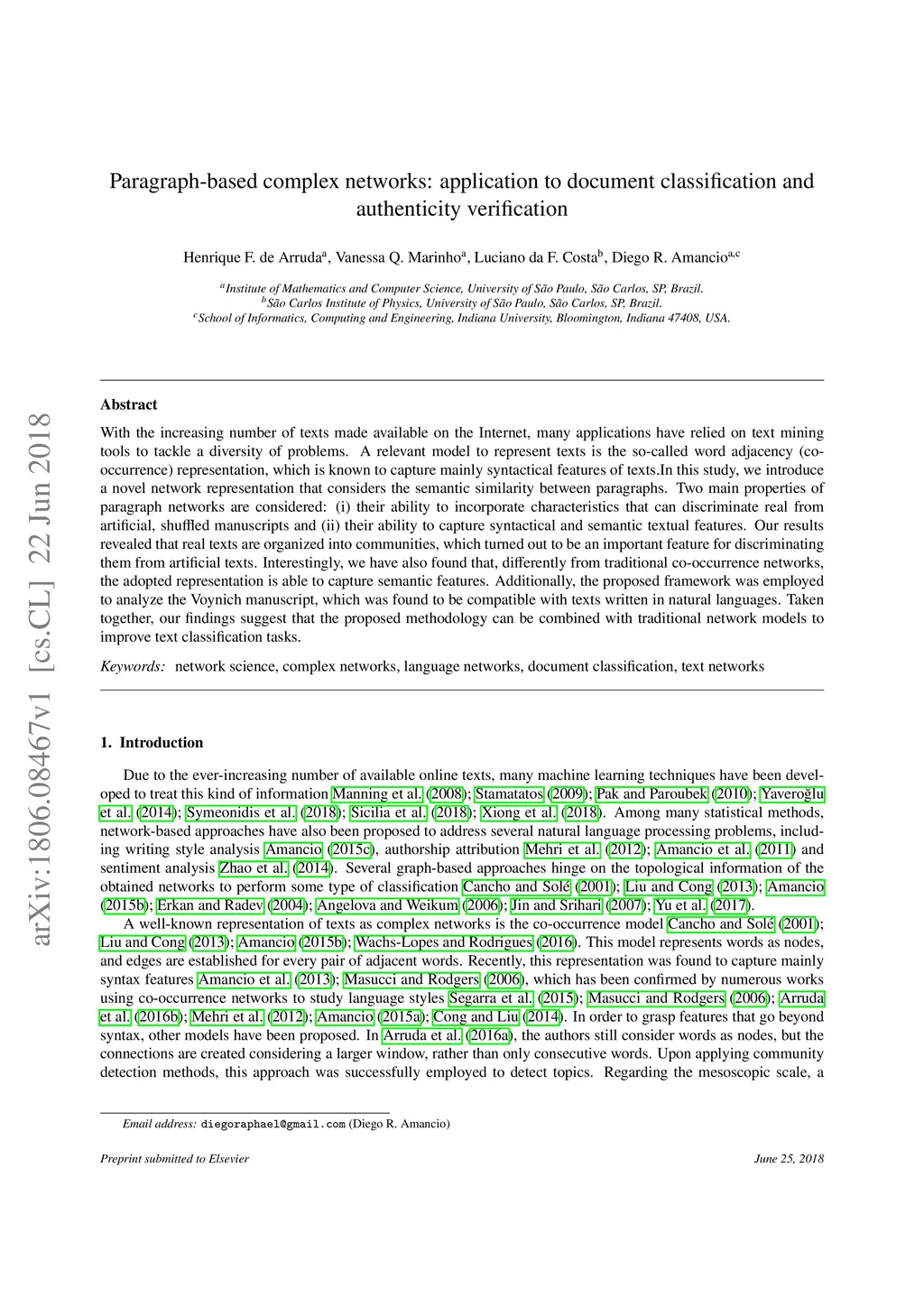 arXiv:1806.08467v1 [cs.CL] 22 Jun 2018

Paragraph-based complex networks: application to document classification and authenticity verification

Henrique F. de Arruda$^a$, Vanessa Q. Marinho$^a$, Luciano da F. Costa$^b$, Diego R. Amancio$^{a,c}$

$^a$Institute of Mathematics and Computer Science, University of São Paulo, São Carlos, SP, Brazil.
$^b$São Carlos Institute of Physics, University of São Paulo, São Carlos, SP, Brazil.
$^c$School of Informatics, Computing and Engineering, Indiana University, Bloomington, Indiana 47408, USA.

Abstract

With the increasing number of texts made available on the Internet, many applications have relied on text mining tools to tackle a diversity of problems. A relevant model to represent texts is the so-called word adjacency (co-occurrence) representation, which is known to capture mainly syntactical features of texts.In this study, we introduce a novel network representation that considers the semantic similarity between paragraphs. Two main properties of paragraph networks are considered: (i) their ability to incorporate characteristics that can discriminate real from artificial, shuffled manuscripts and (ii) their ability to capture syntactical and semantic textual features. Our results revealed that real texts are organized into communities, which turned out to be an important feature for discriminating them from artificial texts. Interestingly, we have also found that, differently from traditional co-occurrence networks, the adopted representation is able to capture semantic features. Additionally, the proposed framework was employed to analyze the Voynich manuscript, which was found to be compatible with texts written in natural languages. Taken together, our findings suggest that the proposed methodology can be combined with traditional network models to improve text classification tasks.

Keywords: network science, complex networks, language networks, document classification, text networks

1. Introduction

Due to the ever-increasing number of available online texts, many machine learning techniques have been developed to treat this kind of information Manning et al. (2008); Stamatatos (2009); Pak and Paroubek (2010); Yaveroğlu et al. (2014); Symeonidis et al. (2018); Sicilia et al. (2018); Xiong et al. (2018). Among many statistical methods, network-based approaches have also been proposed to address several natural language processing problems, including writing style analysis Amancio (2015c), authorship attribution Mehri et al. (2012); Amancio et al. (2011) and sentiment analysis Zhao et al. (2014). Several graph-based approaches hinge on the topological information of the obtained networks to perform some type of classification Cancho and Solé (2001); Liu and Cong (2013); Amancio (2015b); Erkan and Radev (2004); Angelova and Weikum (2006); Jin and Srihari (2007); Yu et al. (2017).

A well-known representation of texts as complex networks is the co-occurrence model Cancho and Solé (2001); Liu and Cong (2013); Amancio (2015b); Wachs-Lopes and Rodrigues (2016). This model represents words as nodes, and edges are established for every pair of adjacent words. Recently, this representation was found to capture mainly syntax features Amancio et al. (2013); Masucci and Rodgers (2006), which has been confirmed by numerous works using co-occurrence networks to study language styles Segarra et al. (2015); Masucci and Rodgers (2006); Arruda et al. (2016b); Mehri et al. (2012); Amancio (2015a); Cong and Liu (2014). In order to grasp features that go beyond syntax, other models have been proposed. In Arruda et al. (2016a), the authors still consider words as nodes, but the connections are created considering a larger window, rather than only consecutive words. Upon applying community detection methods, this approach was successfully employed to detect topics. Regarding the mesoscopic scale, a

Email address: diegoraphael@gmail.com (Diego R. Amancio)

Preprint submitted to Elsevier

June 25, 2018